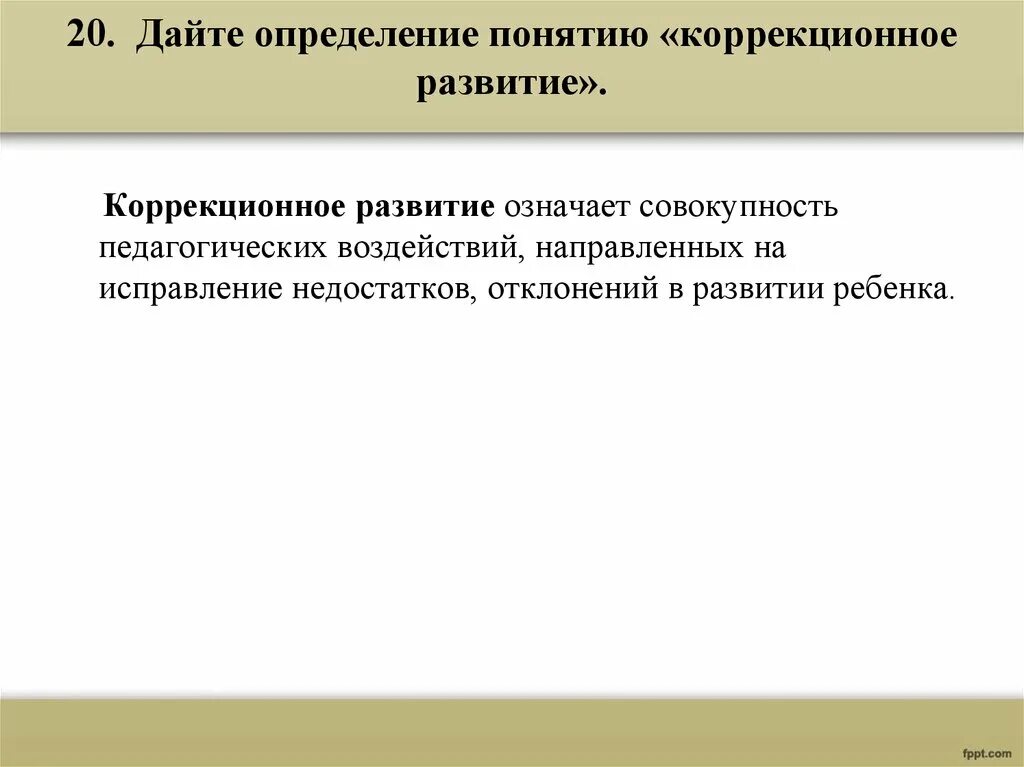 20. Дайте определение понятию «коррекционное развитие».

Коррекционное развитие означает совокупность педагогических воздействий, направленных на исправление недостатков, отклонений в развитии ребенка.

fppt.com